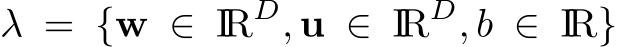 $\lambda = \{\mathbf{w} \in \mathbb{R}^D, \mathbf{u} \in \mathbb{R}^D, b \in \mathbb{R}\}$